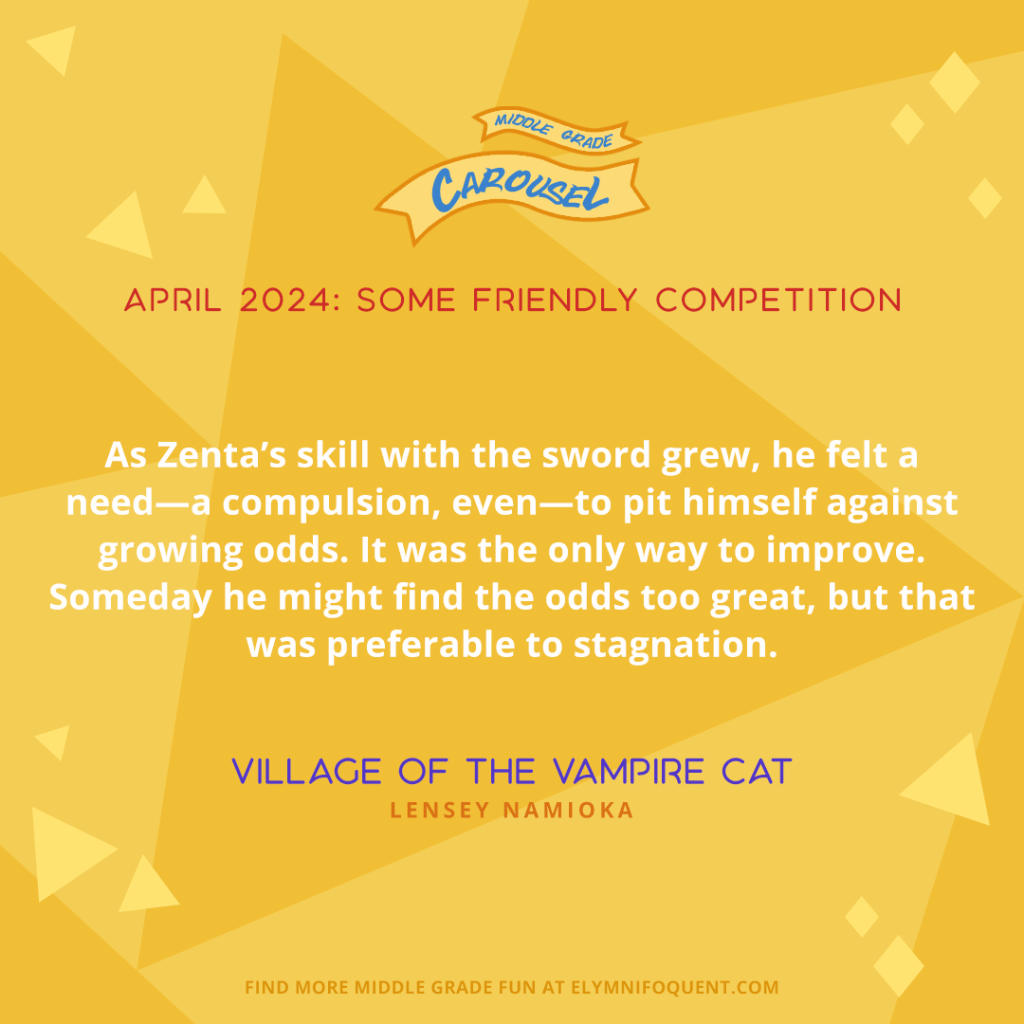 MIDDLE GRADE
CAROUSEL

APRIL 2024: SOME FRIENDLY COMPETITION

As Zenta's skill with the sword grew, he felt a need—a compulsion, even—to pit himself against growing odds. It was the only way to improve. Someday he might find the odds too great, but that was preferable to stagnation.

VILLAGE OF THE VAMPIRE CAT
LENSEY NAMIOKA

FIND MORE MIDDLE GRADE FUN AT ELYMNIFOQUENT.COM